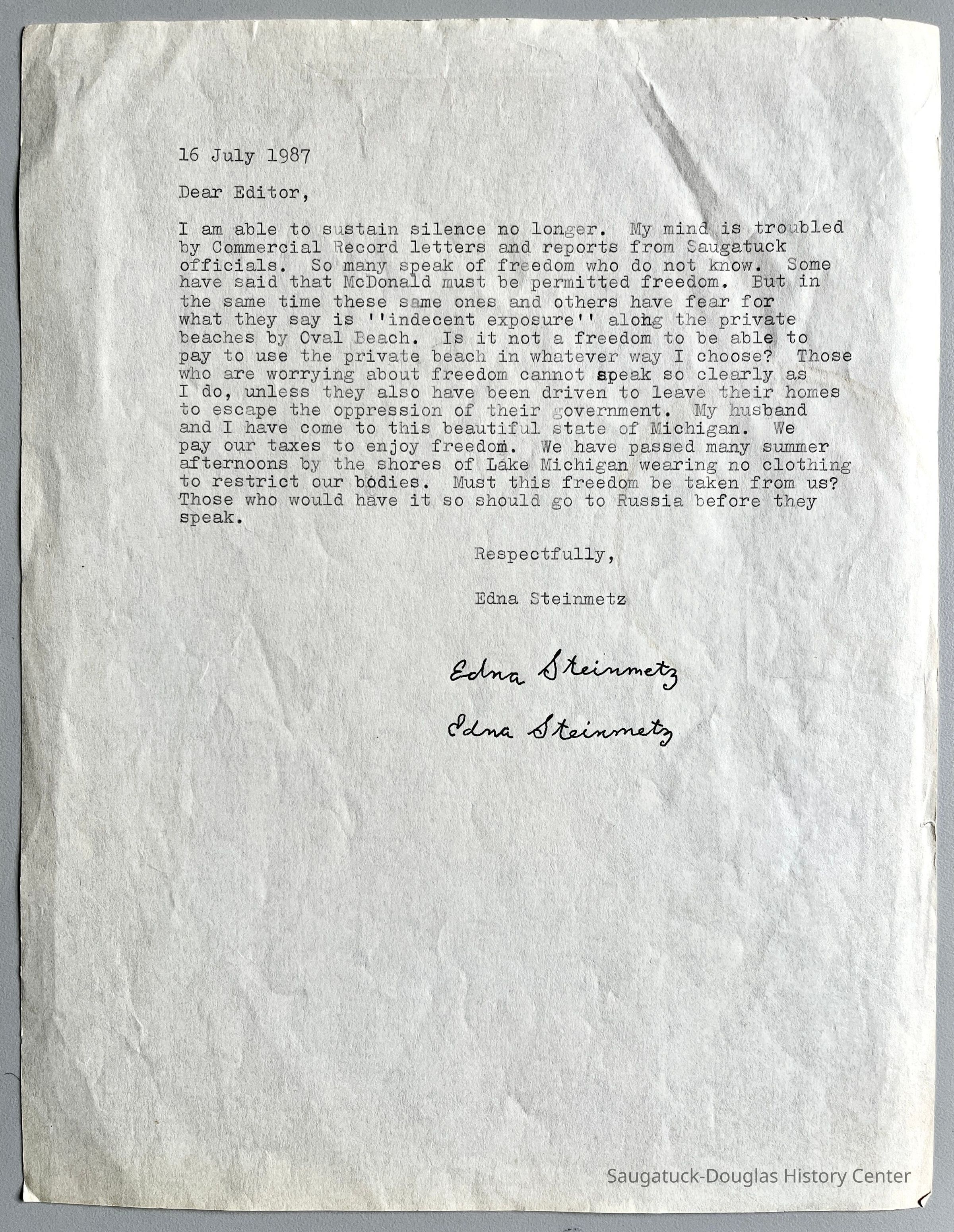 16 July 1987

Dear Editor,

I am able to sustain silence no longer. My mind is troubled by Commercial Record letters and reports from Saugatuck officials. So many speak of freedom who do not know. Some have said that McDonald must be permitted freedom. But in the same time these same ones and others have fear for what they say is ''indecent exposure'' along the private beaches by Oval Beach. Is it not a freedom to be able to pay to use the private beach in whatever way I choose? Those who are worrying about freedom cannot speak so clearly as I do, unless they also have been driven to leave their homes to escape the oppression of their government. My husband and I have come to this beautiful state of Michigan. We pay our taxes to enjoy freedom. We have passed many summer afternoons by the shores of Lake Michigan wearing no clothing to restrict our bodies. Must this freedom be taken from us? Those who would have it so should go to Russia before they speak.

Respectfully,

Edna Steinmetz

Edna Steinmetz

Edna Steinmetz

Saugatuck-Douglas History Center